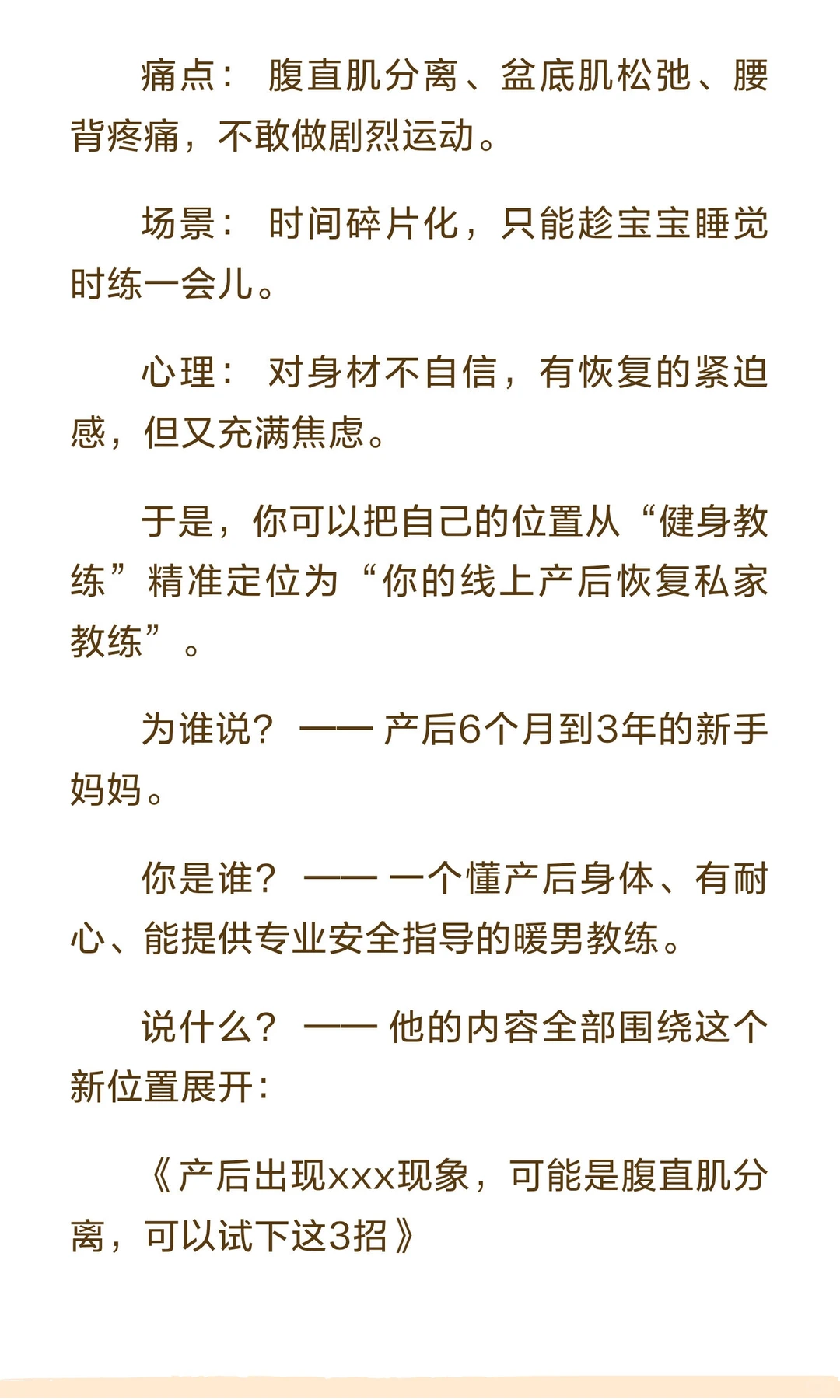 痛点： 腹直肌分离、盆底肌松弛、腰背疼痛，不敢做剧烈运动。

场景： 时间碎片化，只能趁宝宝睡觉时练一会儿。

心理： 对身材不自信，有恢复的紧迫感，但又充满焦虑。

于是，你可以把自己的位置从“健身教练”精准定位为“你的线上产后恢复私家教练”。

为谁说？ —— 产后6个月到3年的新手妈妈。

你是谁？ —— 一个懂产后身体、有耐心、能提供专业安全指导的暖男教练。

说什么？ —— 他的内容全部围绕这个新位置展开：

《产后出现xxx现象，可能是腹直肌分离，可以试下这3招》